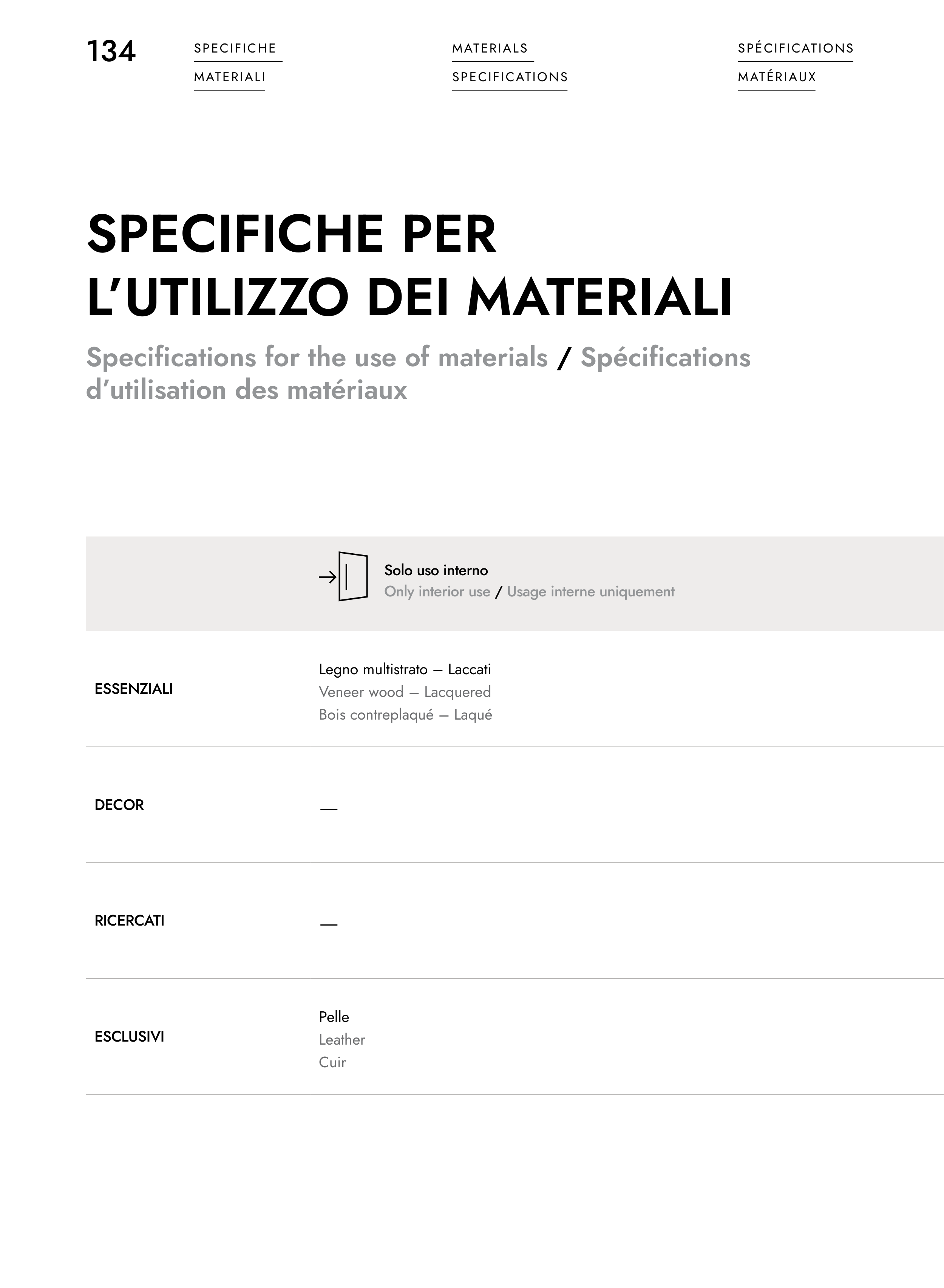 134

SPECIFICHE
MATERIALI

MATERIALS
SPECIFICATIONS

SPÉCIFICATIONS
MATÉRIAUX

SPECIFICHE PER L'UTILIZZO DEI MATERIALI

Specifications for the use of materials / Spécifications d'utilisation des matériaux

| | Solo uso interno Only interior use / Usage interne uniquement |
|---|---|
| ESSENZIALI | Legno multistrato — Laccati Veneer wood — Lacquered Bois contreplaqué — Laqué |
| DECOR | — |
| RICERCATI | — |
| ESCLUSIVI | Pelle Leather Cuir |